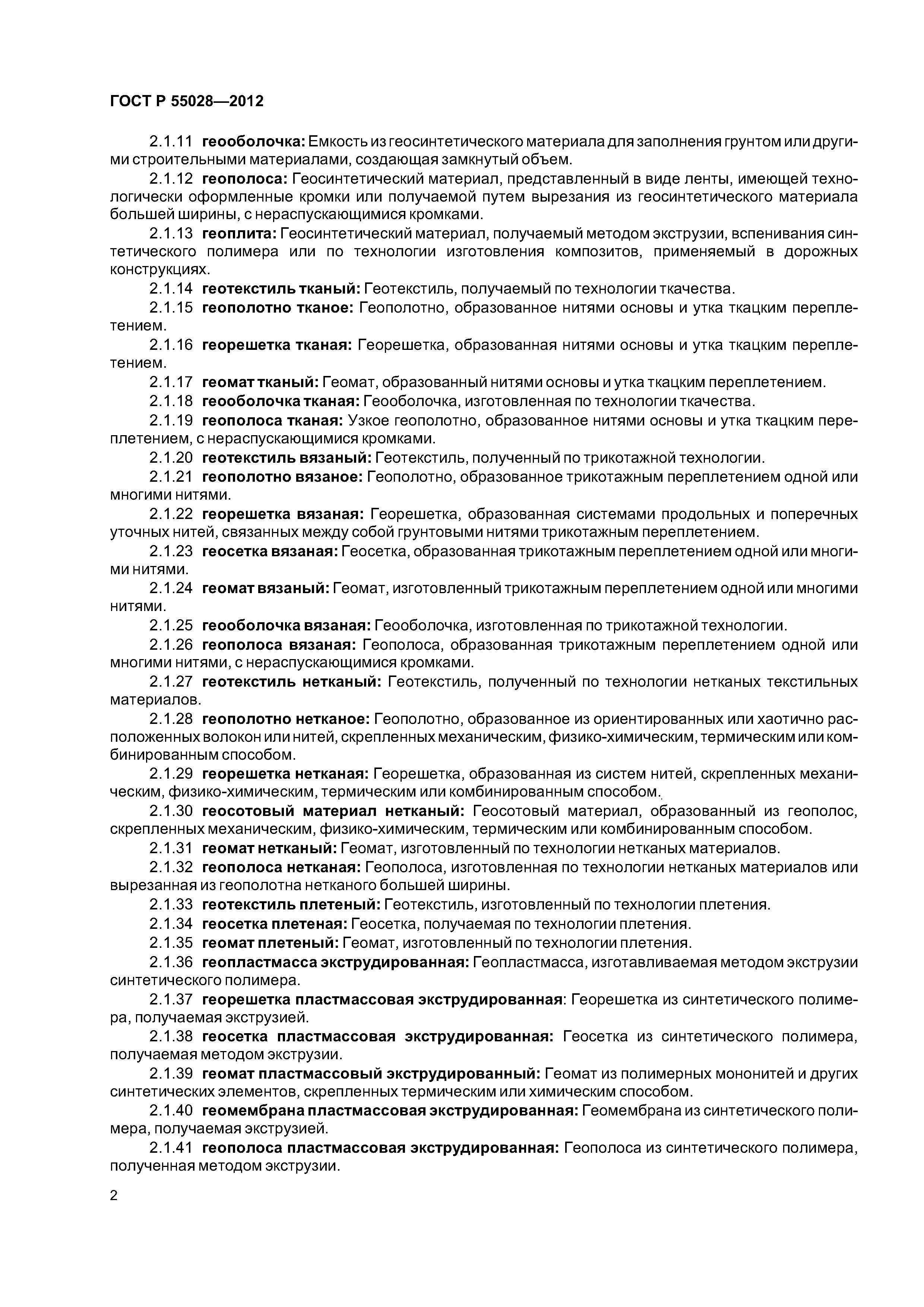 ГОСТ Р 55028—2012

2.1.11 геооболочка: Емкость из геосинтетического материала для заполнения грунтом или другими строительными материалами, создающая замкнутый объем.

2.1.12 геополоса: Геосинтетический материал, представленный в виде ленты, имеющей технологически оформленные кромки или получаемой путем вырезания из геосинтетического материала большей ширины, с нераспускающимися кромками.

2.1.13 геоплита: Геосинтетический материал, получаемый методом экструзии, вспенивания синтетического полимера или по технологии изготовления композитов, применяемый в дорожных конструкциях.

2.1.14 геотекстиль тканый: Геотекстиль, получаемый по технологии ткачества.

2.1.15 геополотно тканое: Геополотно, образованное нитями основы и утка ткацким переплетением.

2.1.16 георешетка тканая: Георешетка, образованная нитями основы и утка ткацким переплетением.

2.1.17 геомат тканый: Геомат, образованный нитями основы и утка ткацким переплетением.

2.1.18 геооболочка тканая: Геооболочка, изготовленная по технологии ткачества.

2.1.19 геополоса тканая: Узкое геополотно, образованное нитями основы и утка ткацким переплетением, с нераспускающимися кромками.

2.1.20 геотекстиль вязаный: Геотекстиль, полученный по трикотажной технологии.

2.1.21 геополотно вязаное: Геополотно, образованное трикотажным переплетением одной или многими нитями.

2.1.22 георешетка вязаная: Георешетка, образованная системами продольных и поперечных уточных нитей, связанных между собой грунтовыми нитями трикотажным переплетением.

2.1.23 геосетка вязаная: Геосетка, образованная трикотажным переплетением одной или многими нитями.

2.1.24 геомат вязаный: Геомат, изготовленный трикотажным переплетением одной или многими нитями.

2.1.25 геооболочка вязаная: Геооболочка, изготовленная по трикотажной технологии.

2.1.26 геополоса вязаная: Геополоса, образованная трикотажным переплетением одной или многими нитями, с нераспускающимися кромками.

2.1.27 геотекстиль нетканый: Геотекстиль, полученный по технологии нетканых текстильных материалов.

2.1.28 геополотно нетканое: Геополотно, образованное из ориентированных или хаотично расположенных волокон или нитей, скрепленных механическим, физико-химическим, термическим или комбинированным способом.

2.1.29 георешетка нетканая: Георешетка, образованная из систем нитей, скрепленных механическим, физико-химическим, термическим или комбинированным способом.

2.1.30 геосотовый материал нетканый: Геосотовый материал, образованный из геополос, скрепленных механическим, физико-химическим, термическим или комбинированным способом.

2.1.31 геомат нетканый: Геомат, изготовленный по технологии нетканых материалов.

2.1.32 геополоса нетканая: Геополоса, изготовленная по технологии нетканых материалов или вырезанная из геополотна нетканого большей ширины.

2.1.33 геотекстиль плетеный: Геотекстиль, изготовленный по технологии плетения.

2.1.34 геосетка плетеная: Геосетка, получаемая по технологии плетения.

2.1.35 геомат плетеный: Геомат, изготовленный по технологии плетения.

2.1.36 геопластмасса экструдированная: Геопластмасса, изготавливаемая методом экструзии синтетического полимера.

2.1.37 георешетка пластмассовая экструдированная: Георешетка из синтетического полимера, получаемая экструзией.

2.1.38 геосетка пластмассовая экструдированная: Геосетка из синтетического полимера, получаемая методом экструзии.

2.1.39 геомат пластмассовый экструдированный: Геомат из полимерных мононитей и других синтетических элементов, скрепленных термическим или химическим способом.

2.1.40 геомембрана пластмассовая экструдированная: Геомембрана из синтетического полимера, получаемая экструзией.

2.1.41 геополоса пластмассовая экструдированная: Геополоса из синтетического полимера, полученная методом экструзии.

2